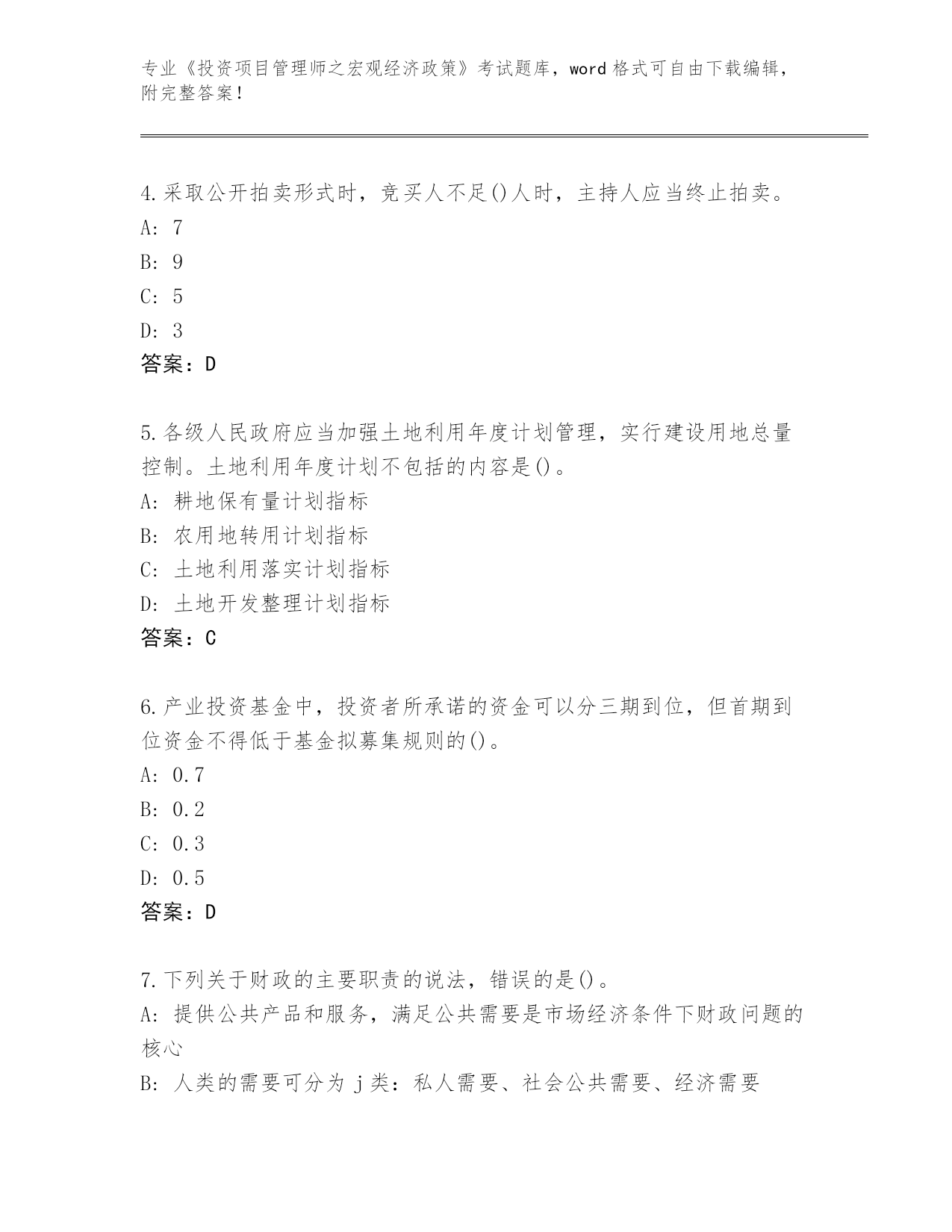 专业《投资项目管理师之宏观经济政策》考试题库，word 格式可自由下载编辑，附完整答案！

4.采取公开拍卖形式时，竞买人不足()人时，主持人应当终止拍卖。
A: 7
B: 9
C: 5
D: 3
答案：D

5.各级人民政府应当加强土地利用年度计划管理，实行建设用地总量控制。土地利用年度计划不包括的内容是()。
A: 耕地保有量计划指标
B: 农用地转用计划指标
C: 土地利用落实计划指标
D: 土地开发整理计划指标
答案：C

6.产业投资基金中，投资者所承诺的资金可以分三期到位，但首期到位资金不得低于基金拟募集规则的()。
A: 0.7
B: 0.2
C: 0.3
D: 0.5
答案：D

7.下列关于财政的主要职责的说法，错误的是()。
A: 提供公共产品和服务，满足公共需要是市场经济条件下财政问题的核心
B: 人类的需要可分为 j 类：私人需要、社会公共需要、经济需要